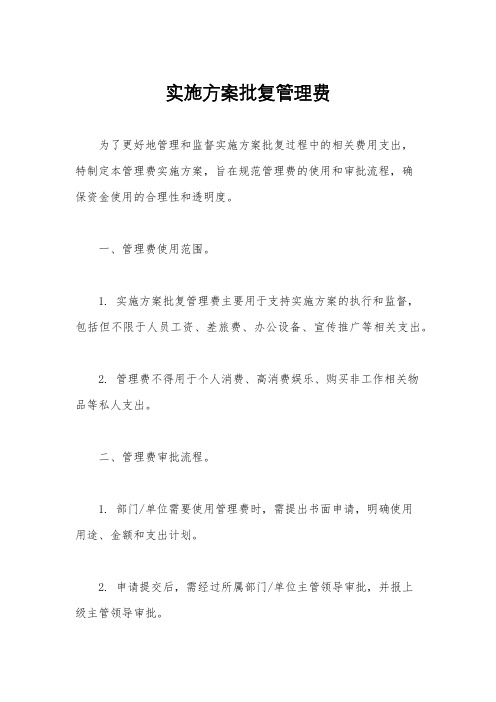 实施方案批复管理费

为了更好地管理和监督实施方案批复过程中的相关费用支出，特制定本管理费实施方案，旨在规范管理费的使用和审批流程，确保资金使用的合理性和透明度。

一、管理费使用范围。

1. 实施方案批复管理费主要用于支持实施方案的执行和监督，包括但不限于人员工资、差旅费、办公设备、宣传推广等相关支出。

2. 管理费不得用于个人消费、高消费娱乐、购买非工作相关物品等私人支出。

二、管理费审批流程。

1. 部门/单位需要使用管理费时，需提出书面申请，明确使用用途、金额和支出计划。

2. 申请提交后，需经过所属部门/单位主管领导审批，并报上级主管领导审批。